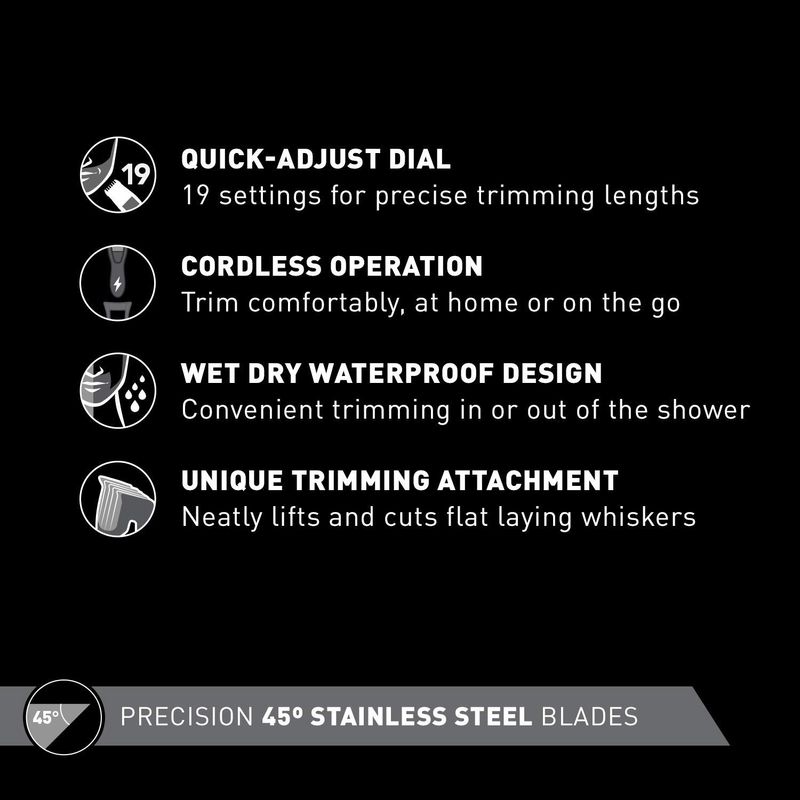 19

QUICK-ADJUST DIAL
19 settings for precise trimming lengths

CORDLESS OPERATION
Trim comfortably, at home or on the go

WET DRY WATERPROOF DESIGN
Convenient trimming in or out of the shower

UNIQUE TRIMMING ATTACHMENT
Neatly lifts and cuts flat laying whiskers

45°

PRECISION 45º STAINLESS STEEL BLADES